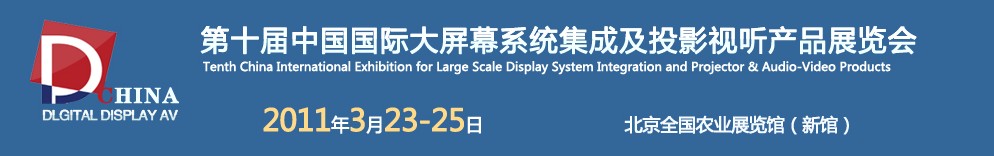 D CHINA
DLGITAL DISPLAY AV

第十届中国国际大屏幕系统集成及投影视听产品展览会
Tenth China International Exhibition for Large Scale Display System Integration and Projector & Audio-Video Products

2011年3月23-25日

北京全国农业展览馆（新馆）